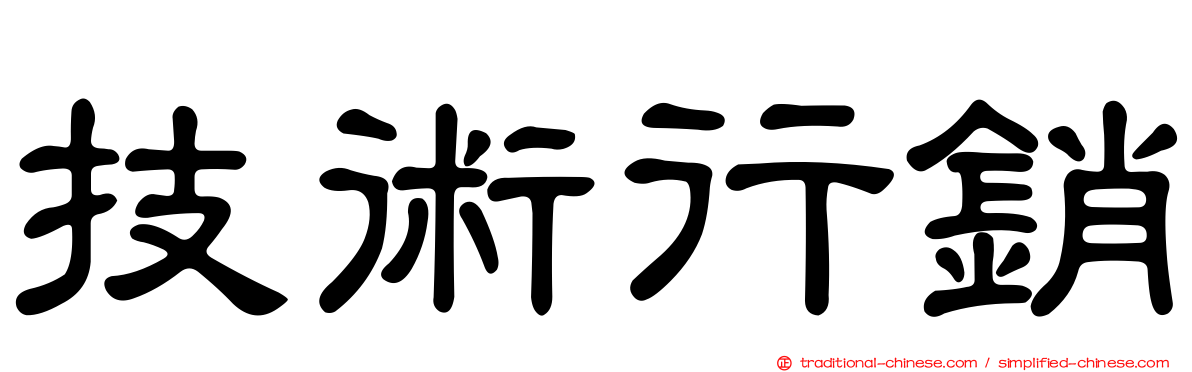 技術行銷

traditional-chinese.com / simplified-chinese.com